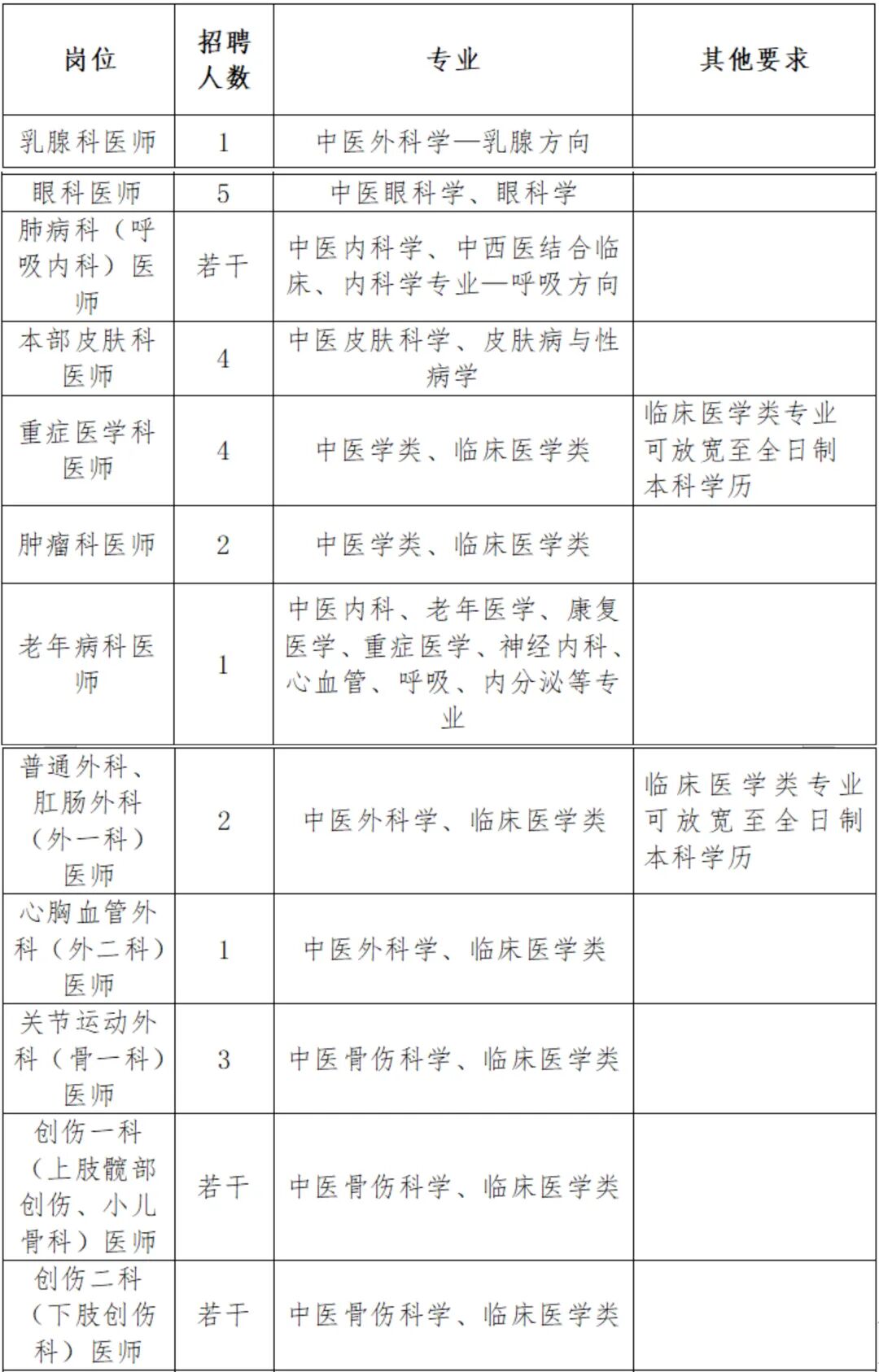 | 岗位 | 招聘人数 | 专业 | 其他要求 |
|---|---|---|---|
| 乳腺科医师 | 1 | 中医外科学—乳腺方向 | |
| 眼科医师 | 5 | 中医眼科学、眼科学 | |
| 肺病科（呼吸内科）医师 | 若干 | 中医内科学、中西医结合临床、内科学专业—呼吸方向 | |
| 本部皮肤科医师 | 4 | 中医皮肤科学、皮肤病与性病学 | |
| 重症医学科医师 | 4 | 中医学类、临床医学类 | 临床医学类专业可放宽至全日制本科学历 |
| 肿瘤科医师 | 2 | 中医学类、临床医学类 | |
| 老年病科医师 | 1 | 中医内科、老年医学、康复医学、重症医学、神经内科、心血管、呼吸、内分泌等专业 | |
| 普通外科、肛肠外科（外一科）医师 | 2 | 中医外科学、临床医学类 | 临床医学类专业可放宽至全日制本科学历 |
| 心胸血管外科（外二科）医师 | 1 | 中医外科学、临床医学类 | |
| 关节运动外科（骨一科）医师 | 3 | 中医骨伤科学、临床医学类 | |
| 创伤一科（上肢髋部创伤、小儿骨科）医师 | 若干 | 中医骨伤科学、临床医学类 | |
| 创伤二科（下肢创伤科）医师 | 若干 | 中医骨伤科学、临床医学类 | |